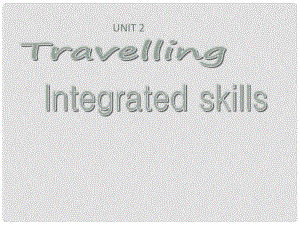 UNIT 2

Travelling

Integrated skills